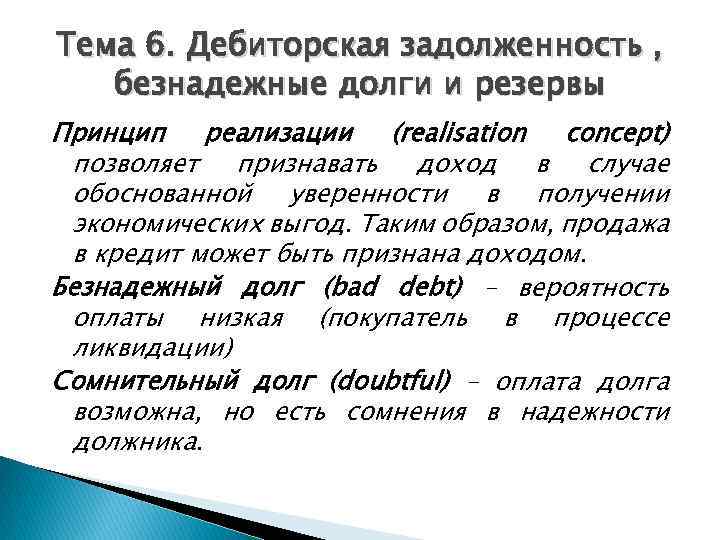 Тема 6. Дебиторская задолженность , безнадежные долги и резервы

Принцип реализации (realisation concept) позволяет признавать доход в случае обоснованной уверенности в получении экономических выгод. Таким образом, продажа в кредит может быть признана доходом.

Безнадежный долг (bad debt) – вероятность оплаты низкая (покупатель в процессе ликвидации)

Сомнительный долг (doubtful) – оплата долга возможна, но есть сомнения в надежности должника.